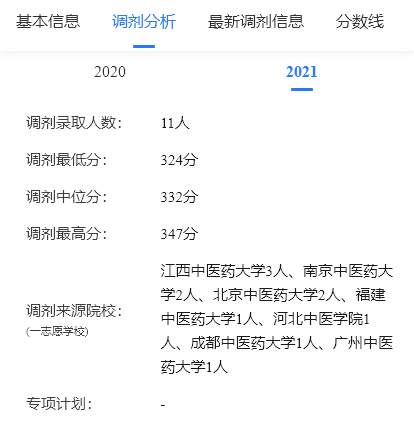 基本信息 调剂分析 最新调剂信息 分数线

2020 2021

调剂录取人数: 11人

调剂最低分: 324分

调剂中位分: 332分

调剂最高分: 347分

调剂来源院校:
(一志愿学校)
江西中医药大学3人、南京中医药大学2人、北京中医药大学2人、福建中医药大学1人、河北中医学院1人、成都中医药大学1人、广州中医药大学1人

专项计划: -